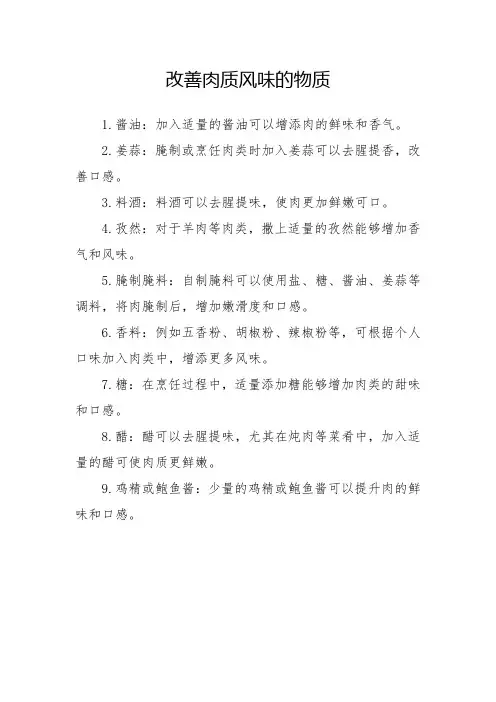 改善肉质风味的物质

1. 酱油：加入适量的酱油可以增添肉的鲜味和香气。

2. 姜蒜：腌制或烹饪肉类时加入姜蒜可以去腥提香，改善口感。

3. 料酒：料酒可以去腥提味，使肉更加鲜嫩可口。

4. 孜然：对于羊肉等肉类，撒上适量的孜然能够增加香气和风味。

5. 腌制腌料：自制腌料可以使用盐、糖、酱油、姜蒜等调料，将肉腌制后，增加嫩滑度和口感。

6. 香料：例如五香粉、胡椒粉、辣椒粉等，可根据个人口味加入肉类中，增添更多风味。

7. 糖：在烹饪过程中，适量添加糖能够增加肉类的甜味和口感。

8. 醋：醋可以去腥提味，尤其在炖肉等菜肴中，加入适量的醋可使肉质更鲜嫩。

9. 鸡精或鲍鱼酱：少量的鸡精或鲍鱼酱可以提升肉的鲜味和口感。